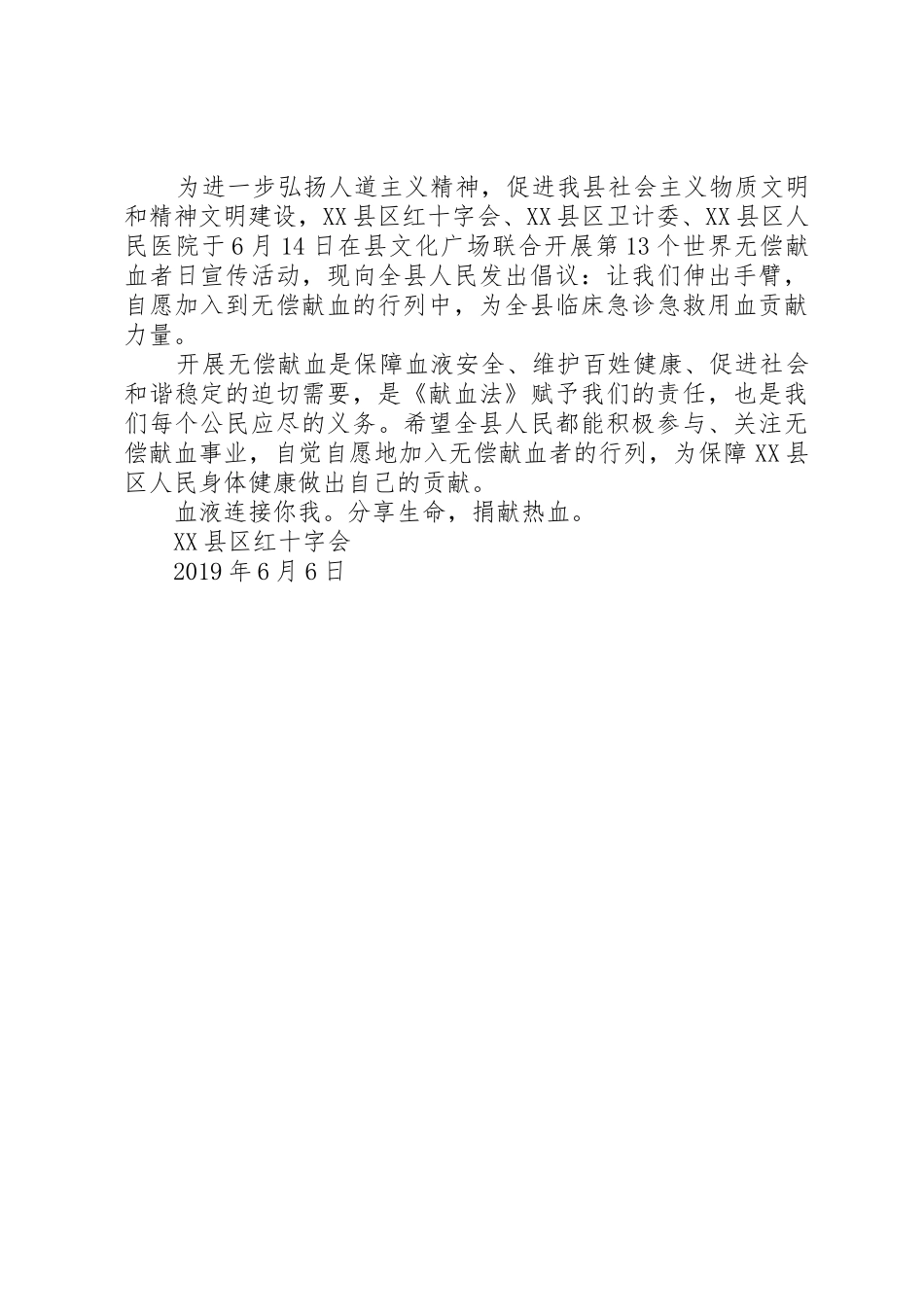 为进一步弘扬人道主义精神，促进我县社会主义物质文明和精神文明建设，XX县区红十字会、XX县区卫计委、XX县区人民医院于6月14日在县文化广场联合开展第13个世界无偿献血者日宣传活动，现向全县人民发出倡议：让我们伸出手臂，自愿加入到无偿献血的行列中，为全县临床急诊急救用血贡献力量。

开展无偿献血是保障血液安全、维护百姓健康、促进社会和谐稳定的迫切需要，是《献血法》赋予我们的责任，也是我们每个公民应尽的义务。希望全县人民都能积极参与、关注无偿献血事业，自觉自愿地加入无偿献血者的行列，为保障XX县区人民身体健康做出自己的贡献。

血液连接你我。分享生命，捐献热血。

XX县区红十字会

2019年6月6日